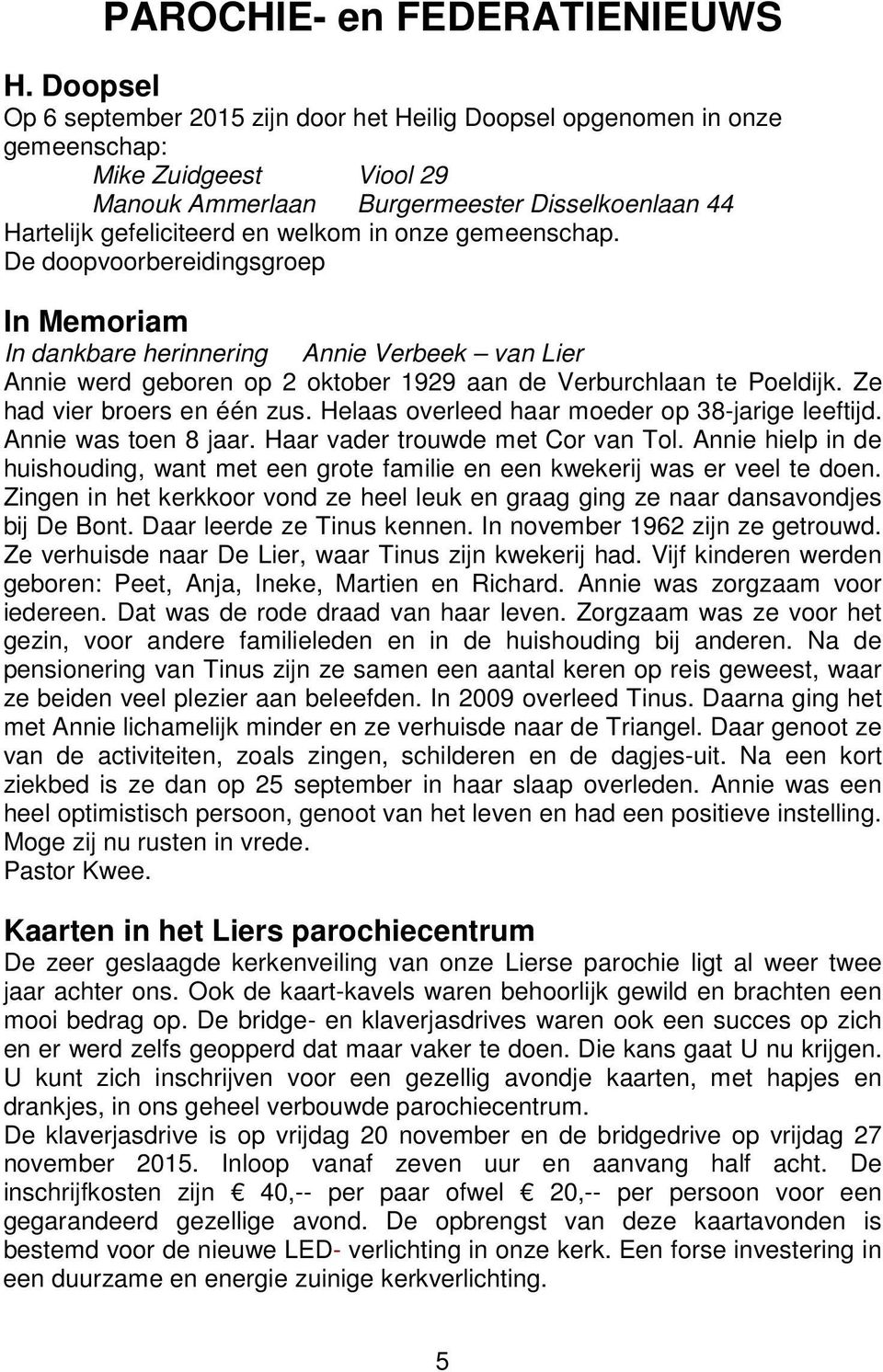 PAROCHIE- en FEDERATIENIEUWS

H. Doopsel
Op 6 september 2015 zijn door het Heilig Doopsel opgenomen in onze gemeenschap:
Mike Zuidgeest Viool 29
Manouk Ammerlaan Burgermeester Disselkoenlaan 44
Hartelijk gefeliciteerd en welkom in onze gemeenschap.
De doopvoorbereidingsgroep

In Memoriam
In dankbare herinnering Annie Verbeek – van Lier
Annie werd geboren op 2 oktober 1929 aan de Verburchlaan te Poeldijk. Ze had vier broers en één zus. Helaas overleed haar moeder op 38-jarige leeftijd. Annie was toen 8 jaar. Haar vader trouwde met Cor van Tol. Annie hielp in de huishouding, want met een grote familie en een kwekerij was er veel te doen. Zingen in het kerkkoor vond ze heel leuk en graag ging ze naar dansavondjes bij De Bont. Daar leerde ze Tinus kennen. In november 1962 zijn ze getrouwd. Ze verhuisde naar De Lier, waar Tinus zijn kwekerij had. Vijf kinderen werden geboren: Peet, Anja, Ineke, Martien en Richard. Annie was zorgzaam voor iedereen. Dat was de rode draad van haar leven. Zorgzaam was ze voor het gezin, voor andere familieleden en in de huishouding bij anderen. Na de pensionering van Tinus zijn ze samen een aantal keren op reis geweest, waar ze beiden veel plezier aan beleefden. In 2009 overleed Tinus. Daarna ging het met Annie lichamelijk minder en ze verhuisde naar de Triangel. Daar genoot ze van de activiteiten, zoals zingen, schilderen en de dagjes-uit. Na een kort ziekbed is ze dan op 25 september in haar slaap overleden. Annie was een heel optimistisch persoon, genoot van het leven en had een positieve instelling. Moge zij nu rusten in vrede.
Pastor Kwee.

Kaarten in het Liers parochiecentrum
De zeer geslaagde kerkenveiling van onze Lierse parochie ligt al weer twee jaar achter ons. Ook de kaart-kavels waren behoorlijk gewild en brachten een mooi bedrag op. De bridge- en klaverjasdrives waren ook een succes op zich en er werd zelfs geopperd dat maar vaker te doen. Die kans gaat U nu krijgen. U kunt zich inschrijven voor een gezellig avondje kaarten, met hapjes en drankjes, in ons geheel verbouwde parochiecentrum.
De klaverjasdrive is op vrijdag 20 november en de bridgedrive op vrijdag 27 november 2015. Inloop vanaf zeven uur en aanvang half acht. De inschrijfkosten zijn € 40,-- per paar ofwel € 20,-- per persoon voor een gegarandeerd gezellige avond. De opbrengst van deze kaartavonden is bestemd voor de nieuwe LED- verlichting in onze kerk. Een forse investering in een duurzame en energie zuinige kerkverlichting.

5